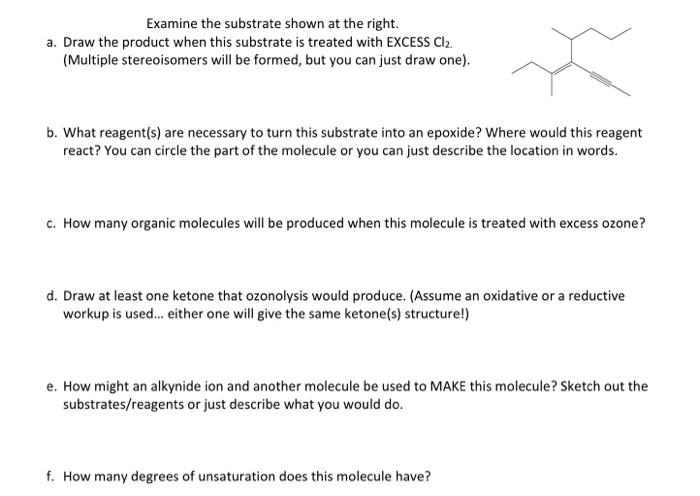 Examine the substrate shown at the right.

a. Draw the product when this substrate is treated with EXCESS $Cl_2$.
(Multiple stereoisomers will be formed, but you can just draw one).

b. What reagent(s) are necessary to turn this substrate into an epoxide? Where would this reagent react? You can circle the part of the molecule or you can just describe the location in words.

c. How many organic molecules will be produced when this molecule is treated with excess ozone?

d. Draw at least one ketone that ozonolysis would produce. (Assume an oxidative or a reductive workup is used... either one will give the same ketone(s) structure!)

e. How might an alkynide ion and another molecule be used to MAKE this molecule? Sketch out the substrates/reagents or just describe what you would do.

f. How many degrees of unsaturation does this molecule have?